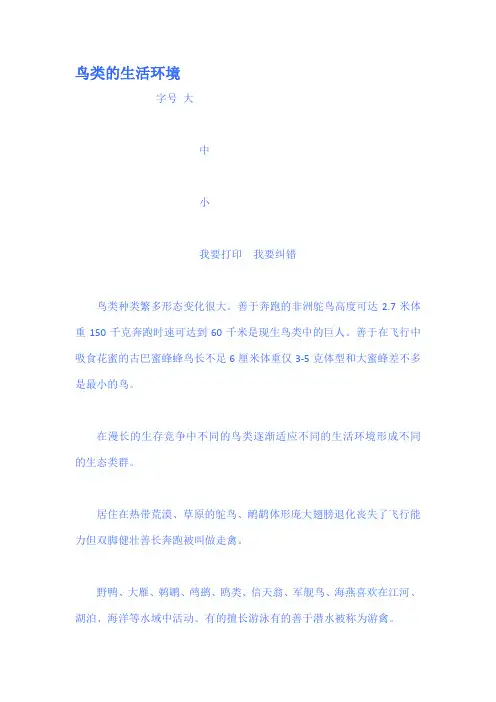 鸟类的生活环境

字号 大

中

小

我要打印　我要纠错

鸟类种类繁多形态变化很大。善于奔跑的非洲鸵鸟高度可达 2.7 米体重 150 千克奔跑时速可达到 60 千米是现生鸟类中的巨人。善于在飞行中吸食花蜜的古巴蜜蜂蜂鸟长不足 6 厘米体重仅 3-5 克体型和大蜜蜂差不多是最小的鸟。

在漫长的生存竞争中不同的鸟类逐渐适应不同的生活环境形成不同的生态类群。

居住在热带荒漠、草原的鸵鸟、鸸鹋体形庞大翅膀退化丧失了飞行能力但双脚健壮善长奔跑被叫做走禽。

野鸭、大雁、鹈鹕、鸬鹚、鸥类、信天翁、军舰鸟、海燕喜欢在江河、湖泊、海洋等水域中活动。有的擅长游泳有的善于潜水被称为游禽。